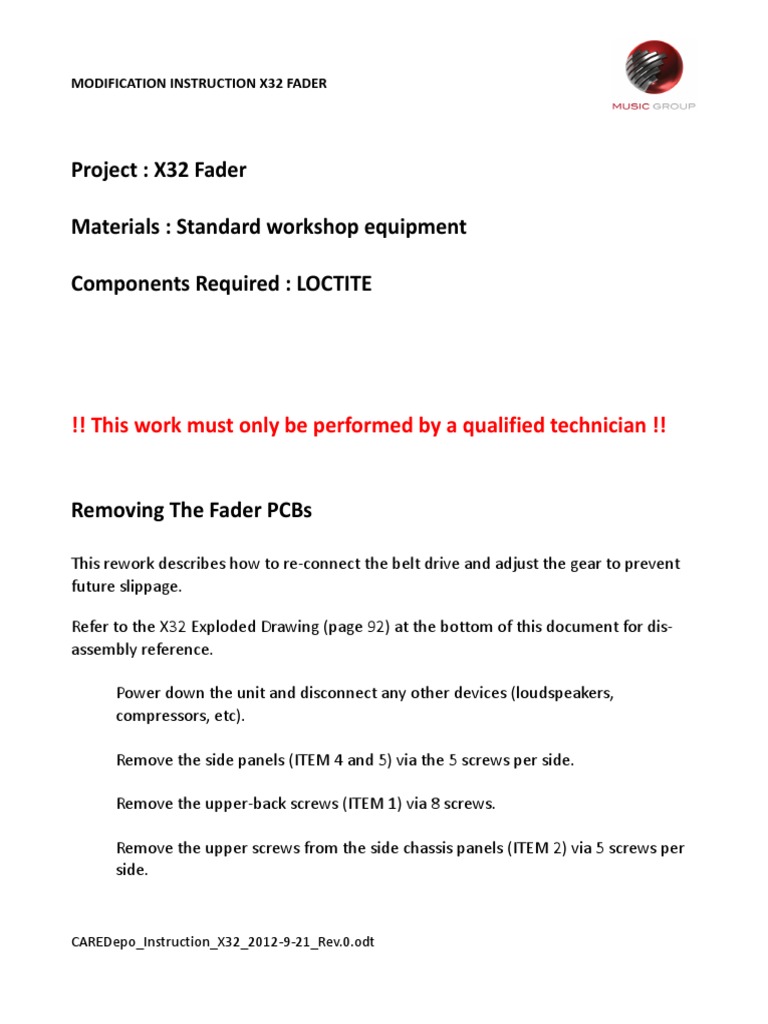 MODIFICATION INSTRUCTION X32 FADER

MUSIC GROUP

Project : X32 Fader

Materials : Standard workshop equipment

Components Required : LOCTITE

!! This work must only be performed by a qualified technician !!

Removing The Fader PCBs

This rework describes how to re-connect the belt drive and adjust the gear to prevent future slippage.

Refer to the X32 Exploded Drawing (page 92) at the bottom of this document for dis-assembly reference.

Power down the unit and disconnect any other devices (loudspeakers, compressors, etc).

Remove the side panels (ITEM 4 and 5) via the 5 screws per side.

Remove the upper-back screws (ITEM 1) via 8 screws.

Remove the upper screws from the side chassis panels (ITEM 2) via 5 screws per side.

CAREDepo_Instruction_X32_2012-9-21_Rev.0.odt